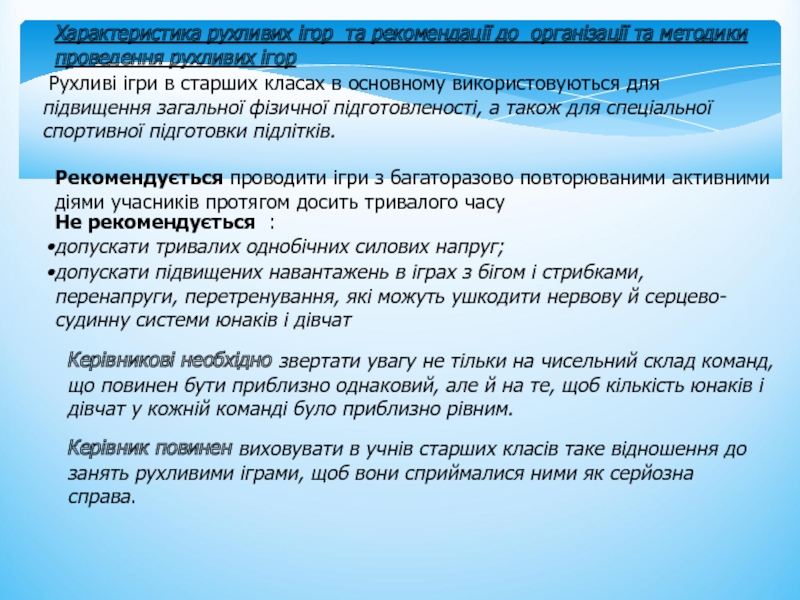 Характеристика рухливих ігор та рекомендації до організації та методики проведення рухливих ігор

Рухливі ігри в старших класах в основному використовуються для підвищення загальної фізичної підготовленості, а також для спеціальної спортивної підготовки підлітків.

Рекомендується проводити ігри з багаторазово повторюваними активними діями учасників протягом досить тривалого часу

Не рекомендується :

•допускати тривалих однобічних силових напруг;

•допускати підвищених навантажень в іграх з бігом і стрибками, перенапруги, перетренування, які можуть ушкодити нервову й серцево-судинну системи юнаків і дівчат

Керівникові необхідно звертати увагу не тільки на чисельний склад команд, що повинен бути приблизно однаковий, але й на те, щоб кількість юнаків і дівчат у кожній команді було приблизно рівним.

Керівник повинен виховувати в учнів старших класів таке відношення до занять рухливими іграми, щоб вони сприймалися ними як серйозна справа.